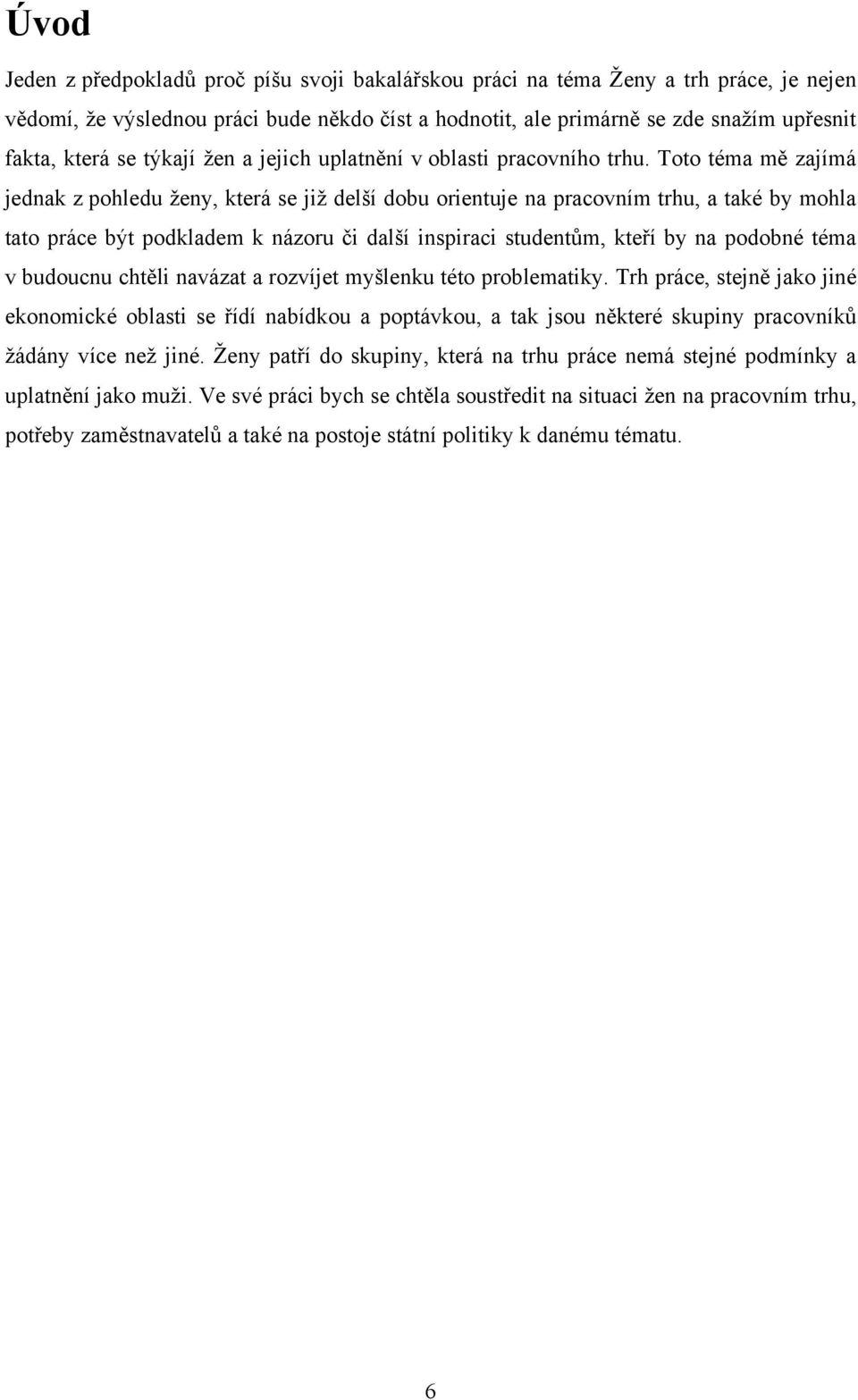 Úvod

Jeden z předpokladů proč píšu svoji bakalářskou práci na téma Ženy a trh práce, je nejen vědomí, že výslednou práci bude někdo číst a hodnotit, ale primárně se zde snažím upřesnit fakta, která se týkají žen a jejich uplatnění v oblasti pracovního trhu. Toto téma mě zajímá jednak z pohledu ženy, která se již delší dobu orientuje na pracovním trhu, a také by mohla tato práce být podkladem k názoru či další inspiraci studentům, kteří by na podobné téma v budoucnu chtěli navázat a rozvíjet myšlenku této problematiky. Trh práce, stejně jako jiné ekonomické oblasti se řídí nabídkou a poptávkou, a tak jsou některé skupiny pracovníků žádány více než jiné. Ženy patří do skupiny, která na trhu práce nemá stejné podmínky a uplatnění jako muži. Ve své práci bych se chtěla soustředit na situaci žen na pracovním trhu, potřeby zaměstnavatelů a také na postoje státní politiky k danému tématu.

6